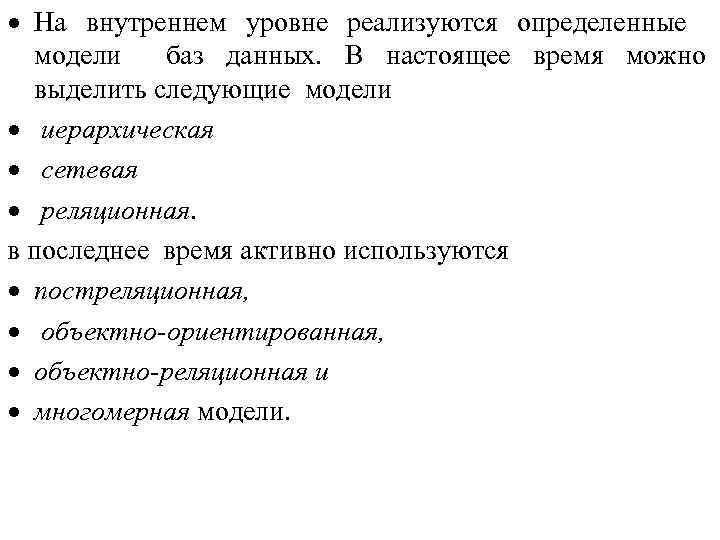 • На внутреннем уровне реализуются определенные модели баз данных. В настоящее время можно выделить следующие модели

• иерархическая

• сетевая

• реляционная.

в последнее время активно используются

• постреляционная,

• объектно-ориентированная,

• объектно-реляционная и

• многомерная модели.